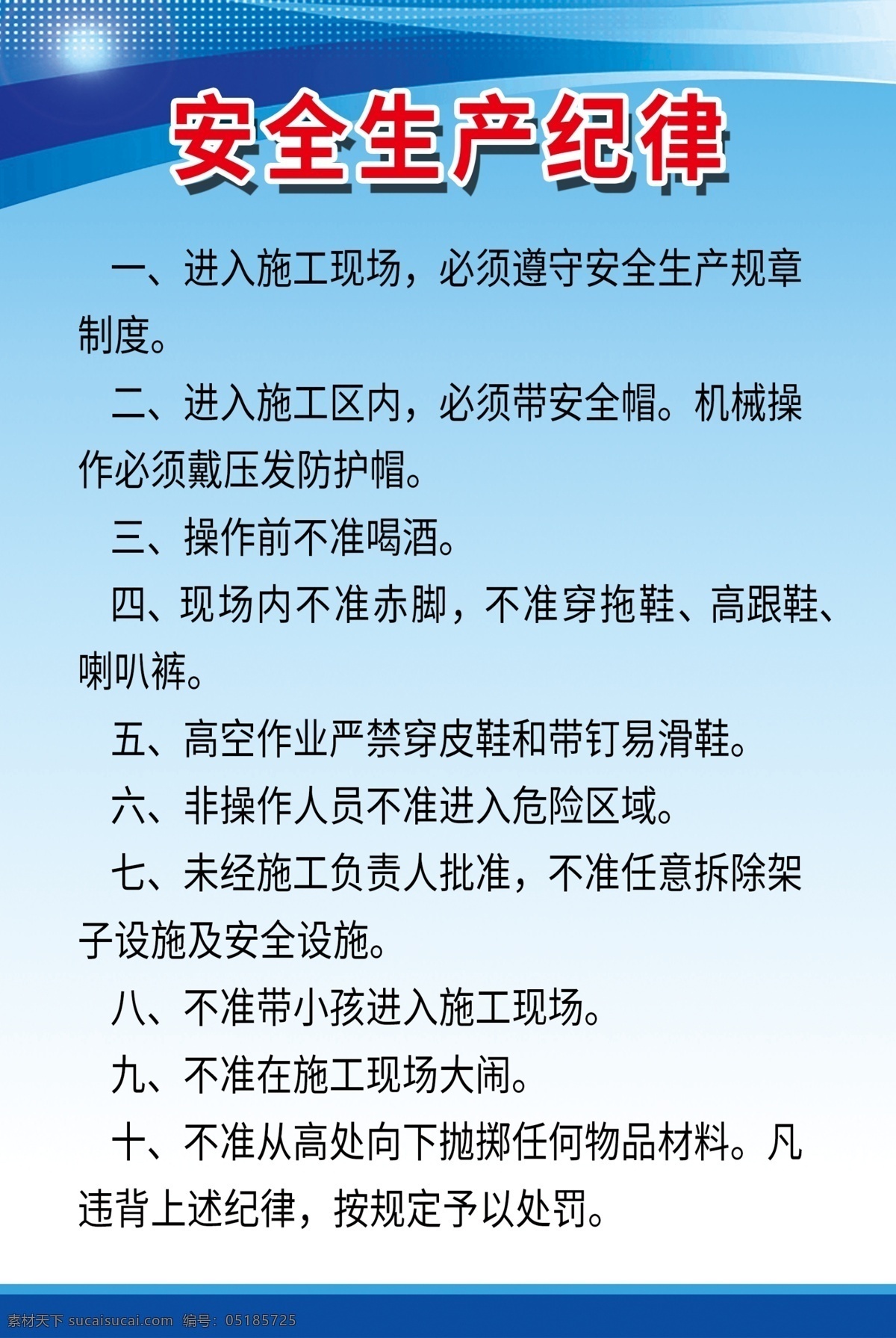 安全生产纪律

一、进入施工现场，必须遵守安全生产规章制度。

二、进入施工区内，必须带安全帽。机械操作必须戴压发防护帽。

三、操作前不准喝酒。

四、现场内不准赤脚，不准穿拖鞋、高跟鞋、喇叭裤。

五、高空作业严禁穿皮鞋和带钉易滑鞋。

六、非操作人员不准进入危险区域。

七、未经施工负责人批准，不准任意拆除架子设施及安全设施。

八、不准带小孩进入施工现场。

九、不准在施工现场大闹。

十、不准从高处向下抛掷任何物品材料。凡违背上述纪律，按规定予以处罚。

素材天下 sucaisucai.com 编号：05185725